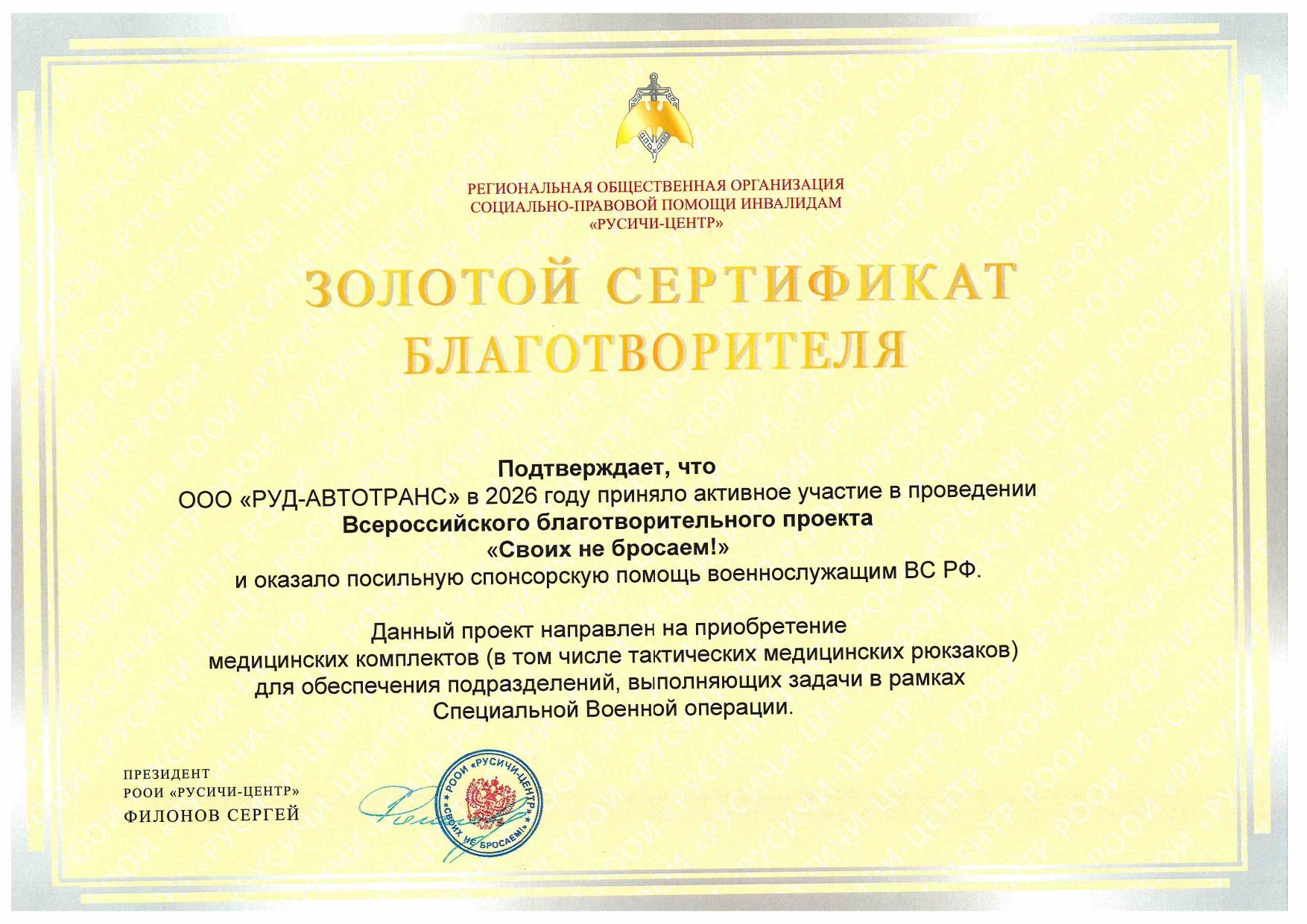 РЕГИОНАЛЬНАЯ ОБЩЕСТВЕННАЯ ОРГАНИЗАЦИЯ СОЦИАЛЬНО-ПРАВОВОЙ ПОМОЩИ ИНВАЛИДАМ «РУСИЧИ-ЦЕНТР»

ЗОЛОТОЙ СЕРТИФИКАТ БЛАГОТВОРИТЕЛЯ

Подтверждает, что
ООО «РУД-АВТОТРАНС» в 2026 году приняло активное участие в проведении
Всероссийского благотворительного проекта
«Своих не бросаем!»
и оказало посильную спонсорскую помощь военнослужащим ВС РФ.

Данный проект направлен на приобретение медицинских комплектов (в том числе тактических медицинских рюкзаков) для обеспечения подразделений, выполняющих задачи в рамках Специальной Военной операции.

ПРЕЗИДЕНТ
РООИ «РУСИЧИ-ЦЕНТР»
ФИЛОНОВ СЕРГЕЙ

РООИ «РУСИЧИ-ЦЕНТР» «СВОИХ НЕ БРОСАЕМ!»